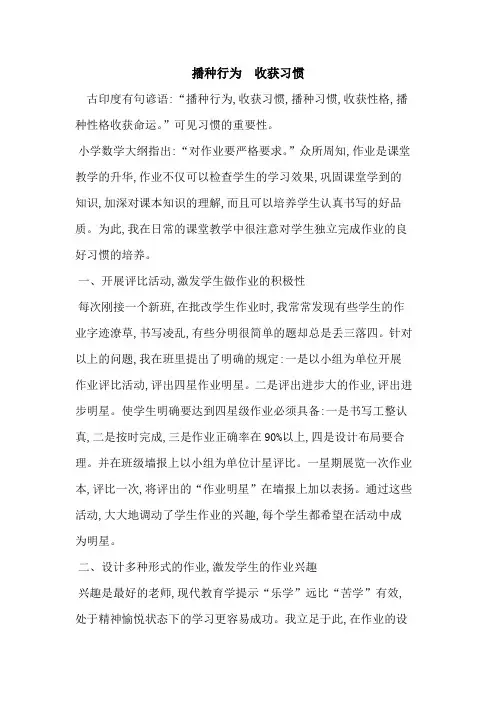 播种行为　收获习惯

古印度有句谚语:“播种行为,收获习惯,播种习惯,收获性格,播种性格收获命运。”可见习惯的重要性。

小学数学大纲指出:“对作业要严格要求。”众所周知,作业是课堂教学的升华,作业不仅可以检查学生的学习效果,巩固课堂学到的知识,加深对课本知识的理解,而且可以培养学生认真书写的好品质。为此,我在日常的课堂教学中很注意对学生独立完成作业的良好习惯的培养。

一、开展评比活动,激发学生做作业的积极性

每次刚接一个新班,在批改学生作业时,我常常发现有些学生的作业字迹潦草,书写凌乱,有些分明很简单的题却总是丢三落四。针对以上的问题,我在班里提出了明确的规定:一是以小组为单位开展作业评比活动,评出四星作业明星。二是评出进步大的作业,评出进步明星。使学生明确要达到四星级作业必须具备:一是书写工整认真,二是按时完成,三是作业正确率在90%以上,四是设计布局要合理。并在班级墙报上以小组为单位计星评比。一星期展览一次作业本,评比一次,将评出的“作业明星”在墙报上加以表扬。通过这些活动,大大地调动了学生作业的兴趣,每个学生都希望在活动中成为明星。

二、设计多种形式的作业,激发学生的作业兴趣

兴趣是最好的老师,现代教育学提示“乐学”远比“苦学”有效,处于精神愉悦状态下的学习更容易成功。我立足于此,在作业的设